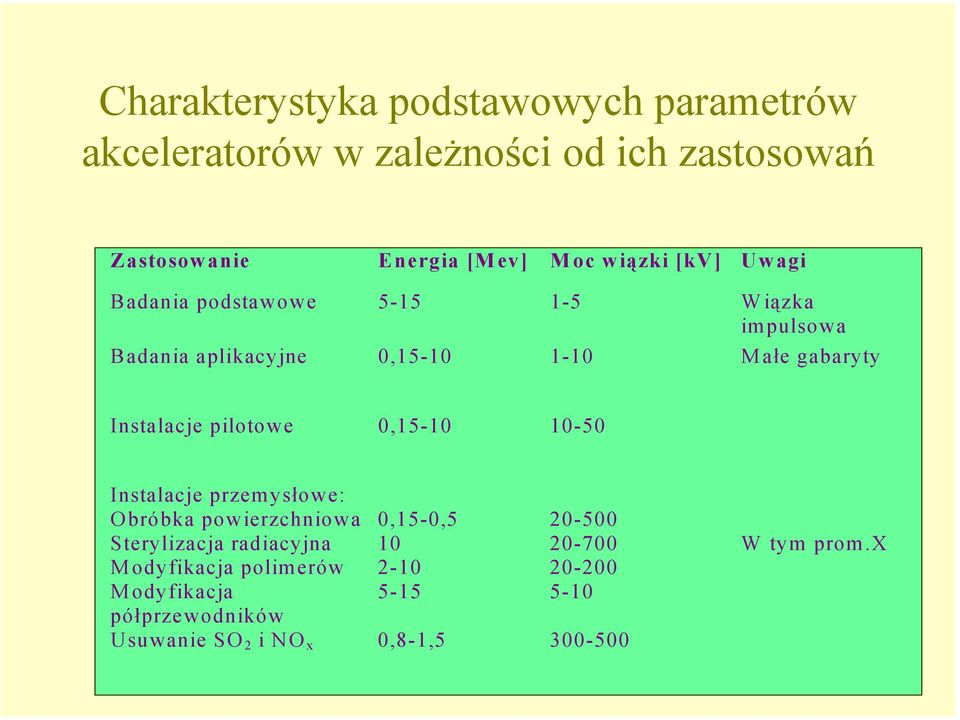 Charakterystyka podstawowych parametrów akceleratorów w zależności od ich zastosowań

| Zastosowanie | Energia [Mev] | Moc wiązki [kV] | Uwagi |
|---|---|---|---|
| Badania podstawowe | 5-15 | 1-5 | Wiązka impulsowa |
| Badania aplikacyjne | 0,15-10 | 1-10 | Małe gabaryty |
| Instalacje pilotowe | 0,15-10 | 10-50 | |
| Instalacje przemysłowe: | | | |
| Obróbka powierzchniowa | 0,15-0,5 | 20-500 | |
| Sterylizacja radiacyjna | 10 | 20-700 | W tym prom.X |
| Modyfikacja polimerów | 2-10 | 20-200 | |
| Modyfikacja półprzewodników | 5-15 | 5-10 | |
| Usuwanie $SO_2$ i $NO_x$ | 0,8-1,5 | 300-500 | |